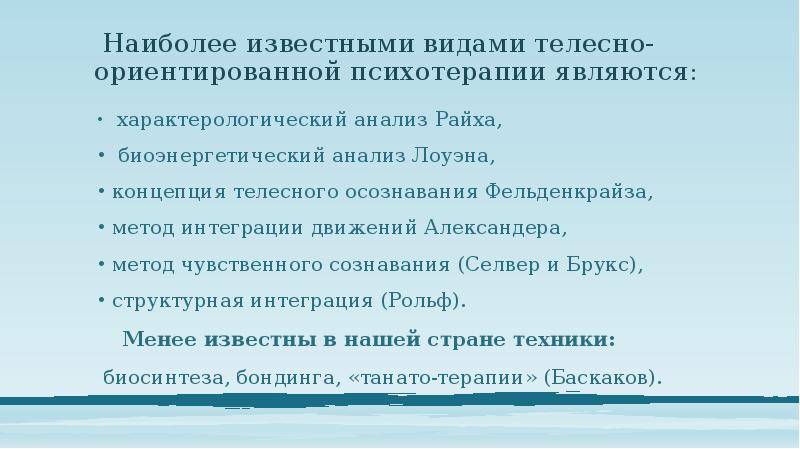 Наиболее известными видами телесно-ориентированной психотерапии являются:

• характерологический анализ Райха,
• биоэнергетический анализ Лоуэна,
• концепция телесного осознавания Фельденкрайза,
• метод интеграции движений Александера,
• метод чувственного сознавания (Селвер и Брукс),
• структурная интеграция (Рольф).

Менее известны в нашей стране техники:

биосинтеза, бондинга, «танато-терапии» (Баскаков).